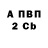 А ПВП
2 Cb